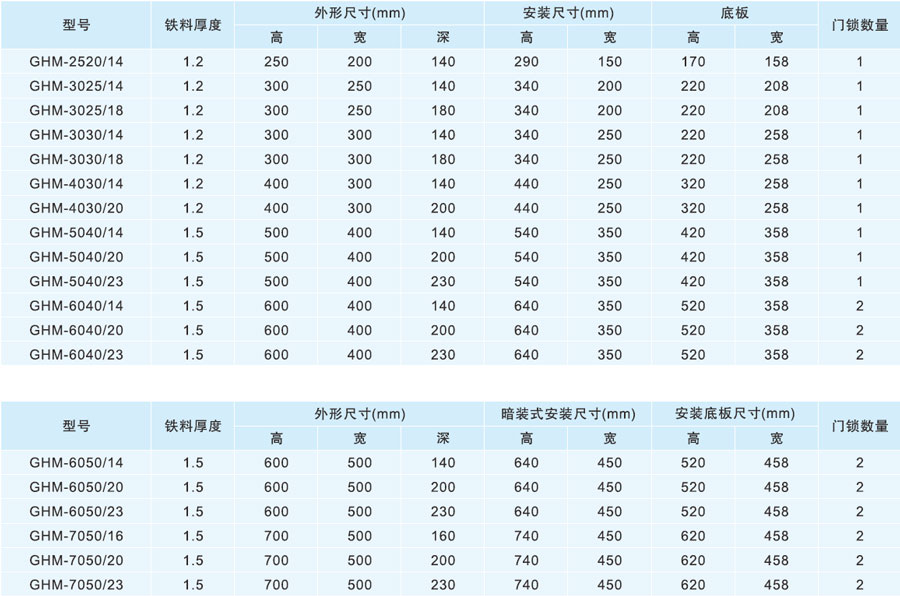 | 型号 | 铁料厚度 | 外形尺寸(mm) |  |  | 安装尺寸(mm) |  | 底板 |  | 门锁数量 |
|---|---|---|---|---|---|---|---|---|---|
|  |  | 高 | 宽 | 深 | 高 | 宽 | 高 | 宽 |  |
| GHM-2520/14 | 1.2 | 250 | 200 | 140 | 290 | 150 | 170 | 158 | 1 |
| GHM-3025/14 | 1.2 | 300 | 250 | 140 | 340 | 200 | 220 | 208 | 1 |
| GHM-3025/18 | 1.2 | 300 | 250 | 180 | 340 | 200 | 220 | 208 | 1 |
| GHM-3030/14 | 1.2 | 300 | 300 | 140 | 340 | 250 | 220 | 258 | 1 |
| GHM-3030/18 | 1.2 | 300 | 300 | 180 | 340 | 250 | 220 | 258 | 1 |
| GHM-4030/14 | 1.2 | 400 | 300 | 140 | 440 | 250 | 320 | 258 | 1 |
| GHM-4030/20 | 1.2 | 400 | 300 | 200 | 440 | 250 | 320 | 258 | 1 |
| GHM-5040/14 | 1.5 | 500 | 400 | 140 | 540 | 350 | 420 | 358 | 1 |
| GHM-5040/20 | 1.5 | 500 | 400 | 200 | 540 | 350 | 420 | 358 | 1 |
| GHM-5040/23 | 1.5 | 500 | 400 | 230 | 540 | 350 | 420 | 358 | 1 |
| GHM-6040/14 | 1.5 | 600 | 400 | 140 | 640 | 350 | 520 | 358 | 2 |
| GHM-6040/20 | 1.5 | 600 | 400 | 200 | 640 | 350 | 520 | 358 | 2 |
| GHM-6040/23 | 1.5 | 600 | 400 | 230 | 640 | 350 | 520 | 358 | 2 |

| 型号 | 铁料厚度 | 外形尺寸(mm) |  |  | 暗装式安装尺寸(mm) |  | 安装底板尺寸(mm) |  | 门锁数量 |
|---|---|---|---|---|---|---|---|---|---|
|  |  | 高 | 宽 | 深 | 高 | 宽 | 高 | 宽 |  |
| GHM-6050/14 | 1.5 | 600 | 500 | 140 | 640 | 450 | 520 | 458 | 2 |
| GHM-6050/20 | 1.5 | 600 | 500 | 200 | 640 | 450 | 520 | 458 | 2 |
| GHM-6050/23 | 1.5 | 600 | 500 | 230 | 640 | 450 | 520 | 458 | 2 |
| GHM-7050/16 | 1.5 | 700 | 500 | 160 | 740 | 450 | 620 | 458 | 2 |
| GHM-7050/20 | 1.5 | 700 | 500 | 200 | 740 | 450 | 620 | 458 | 2 |
| GHM-7050/23 | 1.5 | 700 | 500 | 230 | 740 | 450 | 620 | 458 | 2 |